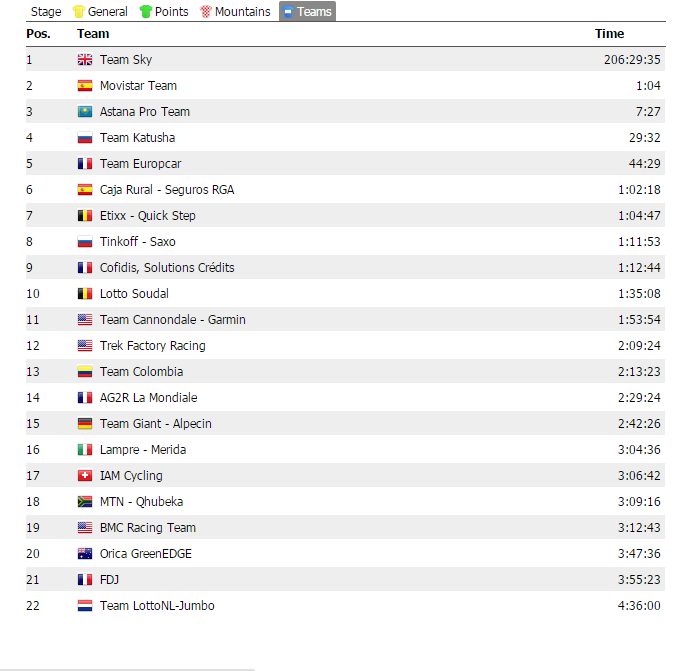 Stage General Points Mountains Teams

| Pos. | Team | Time |
|---|---|---|
| 1 | Team Sky | 206:29:35 |
| 2 | Movistar Team | 1:04 |
| 3 | Astana Pro Team | 7:27 |
| 4 | Team Katusha | 29:32 |
| 5 | Team Europcar | 44:29 |
| 6 | Caja Rural - Seguros RGA | 1:02:18 |
| 7 | Etixx - Quick Step | 1:04:47 |
| 8 | Tinkoff - Saxo | 1:11:53 |
| 9 | Cofidis, Solutions Crédits | 1:12:44 |
| 10 | Lotto Soudal | 1:35:08 |
| 11 | Team Cannondale - Garmin | 1:53:54 |
| 12 | Trek Factory Racing | 2:09:24 |
| 13 | Team Colombia | 2:13:23 |
| 14 | AG2R La Mondiale | 2:29:24 |
| 15 | Team Giant - Alpecin | 2:42:26 |
| 16 | Lampre - Merida | 3:04:36 |
| 17 | IAM Cycling | 3:06:42 |
| 18 | MTN - Qhubeka | 3:09:16 |
| 19 | BMC Racing Team | 3:12:43 |
| 20 | Orica GreenEDGE | 3:47:36 |
| 21 | FDJ | 3:55:23 |
| 22 | Team LottoNL-Jumbo | 4:36:00 |